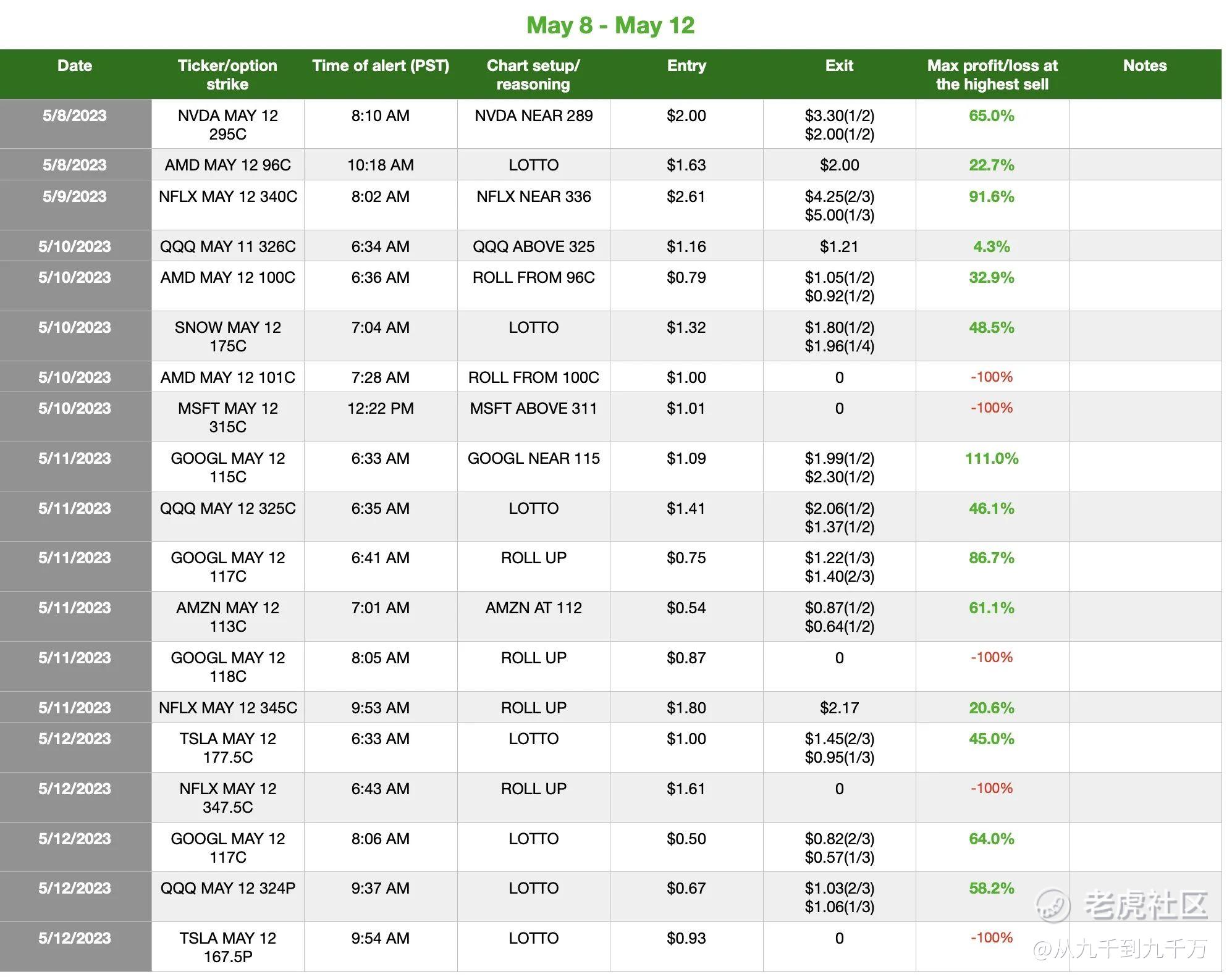 May 8 - May 12

| Date | Ticker/option strike | Time of alert (PST) | Chart setup/ reasoning | Entry | Exit | Max profit/loss at the highest sell | Notes |
|---|---|---|---|---|---|---|---|
| 5/8/2023 | NVDA MAY 12 295C | 8:10 AM | NVDA NEAR 289 | \$2.00 | \$3.30(1/2) \$2.00(1/2) | 65.0% | |
| 5/8/2023 | AMD MAY 12 96C | 10:18 AM | LOTTO | \$1.63 | \$2.00 | 22.7% | |
| 5/9/2023 | NFLX MAY 12 340C | 8:02 AM | NFLX NEAR 336 | \$2.61 | \$4.25(2/3) \$5.00(1/3) | 91.6% | |
| 5/10/2023 | QQQ MAY 11 326C | 6:34 AM | QQQ ABOVE 325 | \$1.16 | \$1.21 | 4.3% | |
| 5/10/2023 | AMD MAY 12 100C | 6:36 AM | ROLL FROM 96C | \$0.79 | \$1.05(1/2) \$0.92(1/2) | 32.9% | |
| 5/10/2023 | SNOW MAY 12 175C | 7:04 AM | LOTTO | \$1.32 | \$1.80(1/2) \$1.96(1/4) | 48.5% | |
| 5/10/2023 | AMD MAY 12 101C | 7:28 AM | ROLL FROM 100C | \$1.00 | 0 | -100% | |
| 5/10/2023 | MSFT MAY 12 315C | 12:22 PM | MSFT ABOVE 311 | \$1.01 | 0 | -100% | |
| 5/11/2023 | GOOGL MAY 12 115C | 6:33 AM | GOOGL NEAR 115 | \$1.09 | \$1.99(1/2) \$2.30(1/2) | 111.0% | |
| 5/11/2023 | QQQ MAY 12 325C | 6:35 AM | LOTTO | \$1.41 | \$2.06(1/2) \$1.37(1/2) | 46.1% | |
| 5/11/2023 | GOOGL MAY 12 117C | 6:41 AM | ROLL UP | \$0.75 | \$1.22(1/3) \$1.40(2/3) | 86.7% | |
| 5/11/2023 | AMZN MAY 12 113C | 7:01 AM | AMZN AT 112 | \$0.54 | \$0.87(1/2) \$0.64(1/2) | 61.1% | |
| 5/11/2023 | GOOGL MAY 12 118C | 8:05 AM | ROLL UP | \$0.87 | 0 | -100% | |
| 5/11/2023 | NFLX MAY 12 345C | 9:53 AM | ROLL UP | \$1.80 | \$2.17 | 20.6% | |
| 5/12/2023 | TSLA MAY 12 177.5C | 6:33 AM | LOTTO | \$1.00 | \$1.45(2/3) \$0.95(1/3) | 45.0% | |
| 5/12/2023 | NFLX MAY 12 347.5C | 6:43 AM | ROLL UP | \$1.61 | 0 | -100% | |
| 5/12/2023 | GOOGL MAY 12 117C | 8:06 AM | LOTTO | \$0.50 | \$0.82(2/3) \$0.57(1/3) | 64.0% | |
| 5/12/2023 | QQQ MAY 12 324P | 9:37 AM | LOTTO | \$0.67 | \$1.03(2/3) \$1.06(1/3) | 58.2% | |
| 5/12/2023 | TSLA MAY 12 167.5P | 9:54 AM | LOTTO | \$0.93 | 0 | -100% | |

老虎社区
@从九千到九千万